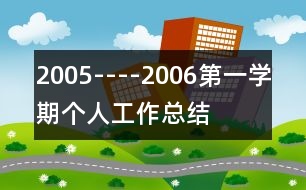 2005----2006第一学期个人工作总结